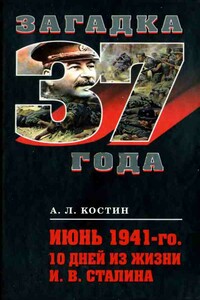 ЗАГАДКА
37
ГОДА

А. Л. КОСТИН

ИЮНЬ 1941-го.
10 ДНЕЙ ИЗ ЖИЗНИ
И. В. СТАЛИНА